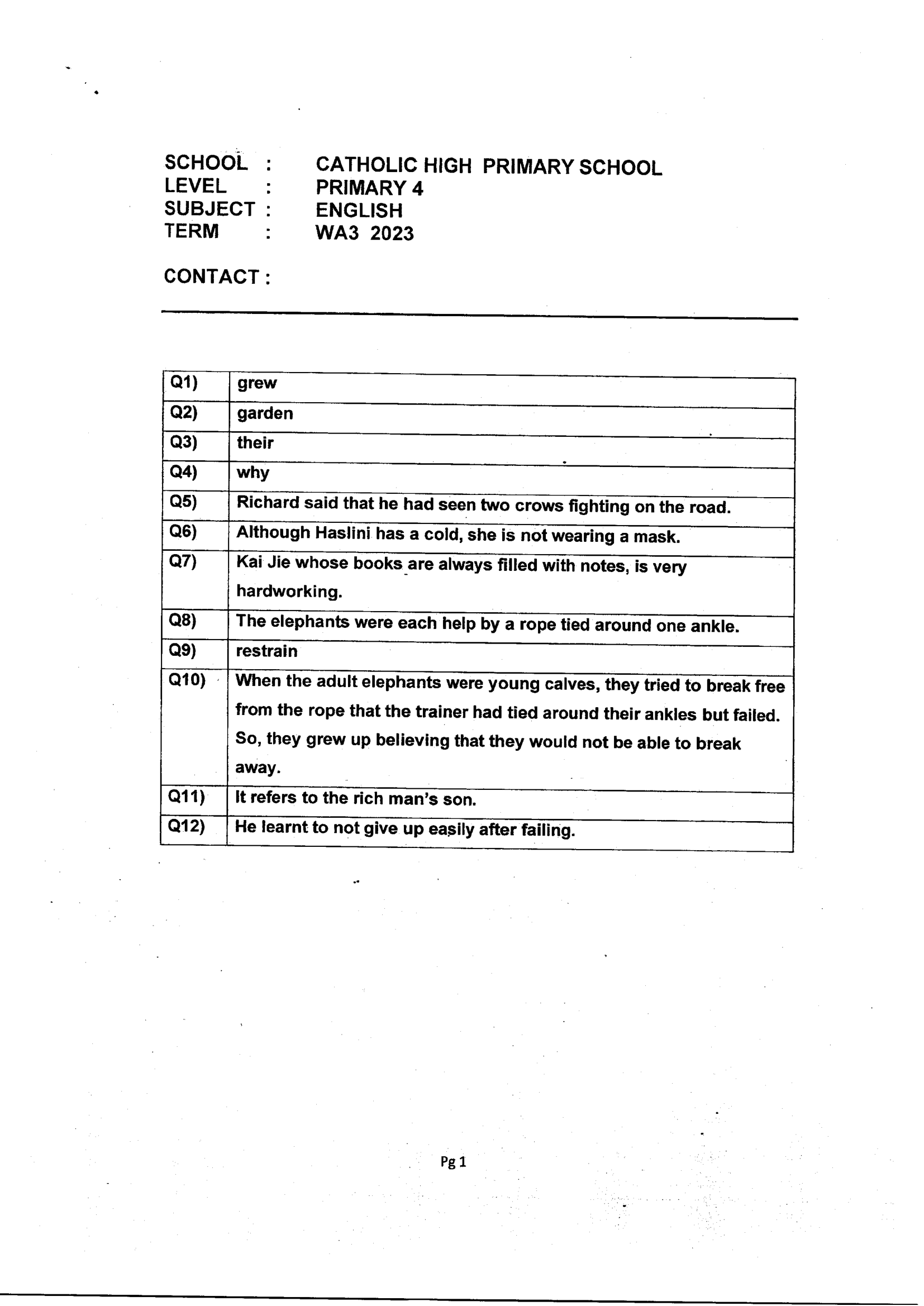 SCHOOL : CATHOLIC HIGH PRIMARY SCHOOL
LEVEL : PRIMARY 4
SUBJECT : ENGLISH
TERM : WA3 2023

CONTACT :

| Q1) | grew |
|---|---|
| Q2) | garden |
| Q3) | their |
| Q4) | why |
| Q5) | Richard said that he had seen two crows fighting on the road. |
| Q6) | Although Haslini has a cold, she is not wearing a mask. |
| Q7) | Kai Jie whose books are always filled with notes, is very hardworking. |
| Q8) | The elephants were each help by a rope tied around one ankle. |
| Q9) | restrain |
| Q10) | When the adult elephants were young calves, they tried to break free from the rope that the trainer had tied around their ankles but failed. So, they grew up believing that they would not be able to break away. |
| Q11) | It refers to the rich man's son. |
| Q12) | He learnt to not give up easily after failing. |

Pg 1